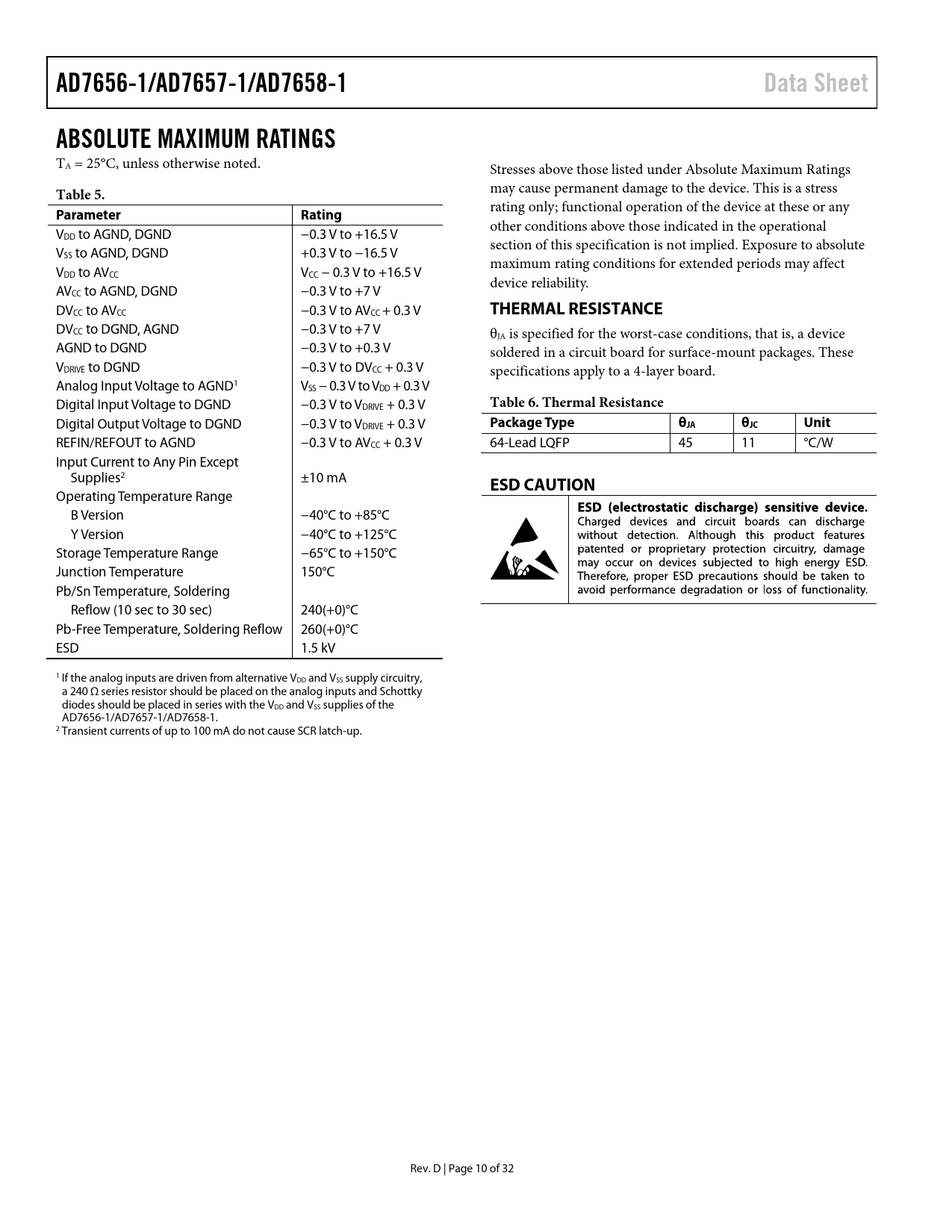 AD7656-1/AD7657-1/AD7658-1 Data Sheet

ABSOLUTE MAXIMUM RATINGS

$T_A$ = 25°C, unless otherwise noted.

Table 5.

| Parameter | Rating |
|---|---|
| $V_{DD}$ to AGND, DGND | −0.3 V to +16.5 V |
| $V_{SS}$ to AGND, DGND | +0.3 V to −16.5 V |
| $V_{DD}$ to $AV_{CC}$ | $V_{CC}$ − 0.3 V to +16.5 V |
| $AV_{CC}$ to AGND, DGND | −0.3 V to +7 V |
| $DV_{CC}$ to $AV_{CC}$ | −0.3 V to $AV_{CC}$ + 0.3 V |
| $DV_{CC}$ to DGND, AGND | −0.3 V to +7 V |
| AGND to DGND | −0.3 V to +0.3 V |
| $V_{DRIVE}$ to DGND | −0.3 V to $DV_{CC}$ + 0.3 V |
| Analog Input Voltage to AGND$^1$ | $V_{SS}$ − 0.3 V to $V_{DD}$ + 0.3 V |
| Digital Input Voltage to DGND | −0.3 V to $V_{DRIVE}$ + 0.3 V |
| Digital Output Voltage to DGND | −0.3 V to $V_{DRIVE}$ + 0.3 V |
| REFIN/REFOUT to AGND | −0.3 V to $AV_{CC}$ + 0.3 V |
| Input Current to Any Pin Except Supplies$^2$ | ±10 mA |
| Operating Temperature Range | |
| B Version | −40°C to +85°C |
| Y Version | −40°C to +125°C |
| Storage Temperature Range | −65°C to +150°C |
| Junction Temperature | 150°C |
| Pb/Sn Temperature, Soldering Reflow (10 sec to 30 sec) | 240(+0)°C |
| Pb-Free Temperature, Soldering Reflow | 260(+0)°C |
| ESD | 1.5 kV |

$^1$ If the analog inputs are driven from alternative $V_{DD}$ and $V_{SS}$ supply circuitry, a 240 Ω series resistor should be placed on the analog inputs and Schottky diodes should be placed in series with the $V_{DD}$ and $V_{SS}$ supplies of the AD7656-1/AD7657-1/AD7658-1.
$^2$ Transient currents of up to 100 mA do not cause SCR latch-up.

Stresses above those listed under Absolute Maximum Ratings may cause permanent damage to the device. This is a stress rating only; functional operation of the device at these or any other conditions above those indicated in the operational section of this specification is not implied. Exposure to absolute maximum rating conditions for extended periods may affect device reliability.

THERMAL RESISTANCE

$θ_{JA}$ is specified for the worst-case conditions, that is, a device soldered in a circuit board for surface-mount packages. These specifications apply to a 4-layer board.

Table 6. Thermal Resistance

| Package Type | $θ_{JA}$ | $θ_{JC}$ | Unit |
|---|---|---|---|
| 64-Lead LQFP | 45 | 11 | °C/W |

ESD CAUTION

ESD (electrostatic discharge) sensitive device. Charged devices and circuit boards can discharge without detection. Although this product features patented or proprietary protection circuitry, damage may occur on devices subjected to high energy ESD. Therefore, proper ESD precautions should be taken to avoid performance degradation or loss of functionality.

Rev. D | Page 10 of 32